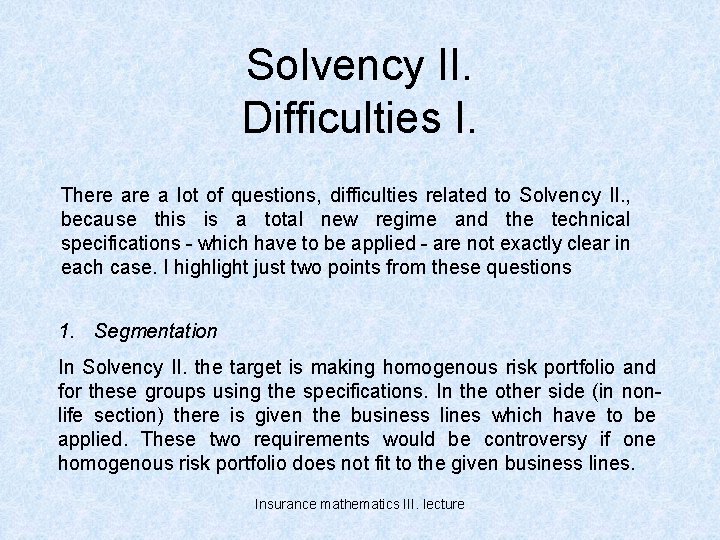 Solvency II.
Difficulties I.

There are a lot of questions, difficulties related to Solvency II., because this is a total new regime and the technical specifications - which have to be applied - are not exactly clear in each case. I highlight just two points from these questions

1. Segmentation

In Solvency II. the target is making homogenous risk portfolio and for these groups using the specifications. In the other side (in non-life section) there is given the business lines which have to be applied. These two requirements would be controversy if one homogenous risk portfolio does not fit to the given business lines.

Insurance mathematics III. lecture